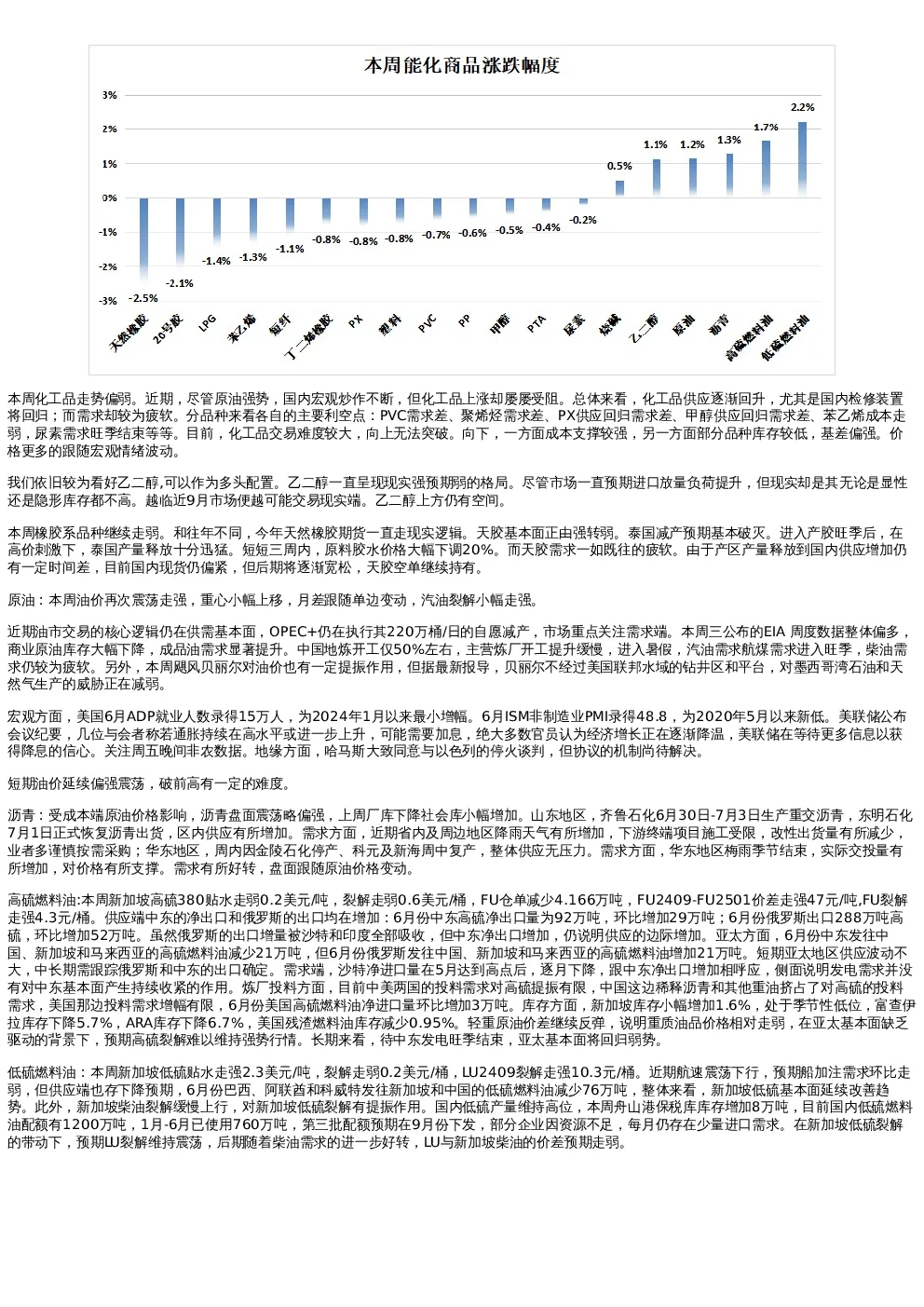 本周能化商品涨跌幅度

3%
2%
1%
0%
-1%
-2%
-3%

-2.5%
-2.1%
-1.4%
-1.3%
-1.1%
-0.8%
-0.8%
-0.8%
-0.7%
-0.6%
-0.5%
-0.4%
-0.2%
0.5%
1.1%
1.2%
1.3%
1.7%
2.2%

天然橡胶
20号胶
LPG
苯乙烯
短纤
丁二烯橡胶
PX
塑料
PVC
PP
甲醇
PTA
尿素
烧碱
乙二醇
原油
沥青
高硫燃料油
低硫燃料油

本周化工品走势偏弱。近期，尽管原油强势，国内宏观炒作不断，但化工品上涨却屡屡受阻。总体来看，化工品供应逐渐回升，尤其是国内检修装置将回归；而需求却较为疲软。分品种来看各自的主要利空点：PVC需求差、聚烯烃需求差、PX供应回归需求差、甲醇供应回归需求差、苯乙烯成本走弱，尿素需求旺季结束等等。目前，化工品交易难度较大，向上无法突破。向下，一方面成本支撑较强，另一方面部分品种库存较低，基差偏强。价格更多的跟随宏观情绪波动。

我们依旧较为看好乙二醇,可以作为多头配置。乙二醇一直呈现现实强预期弱的格局。尽管市场一直预期进口放量负荷提升，但现实却是其无论是显性还是隐形库存都不高。越临近9月市场便越可能交易现实端。乙二醇上方仍有空间。

本周橡胶系品种继续走弱。和往年不同，今年天然橡胶期货一直走现实逻辑。天胶基本面正由强转弱。泰国减产预期基本破灭。进入产胶旺季后，在高价刺激下，泰国产量释放十分迅猛。短短三周内，原料胶水价格大幅下调20%。而天胶需求一如既往的疲软。由于产区产量释放到国内供应增加仍有一定时间差，目前国内现货仍偏紧，但后期将逐渐宽松，天胶空单继续持有。

原油：本周油价再次震荡走强，重心小幅上移，月差跟随单边变动，汽油裂解小幅走强。

近期油市交易的核心逻辑仍在供需基本面，OPEC+仍在执行其220万桶/日的自愿减产，市场重点关注需求端。本周三公布的EIA 周度数据整体偏多，商业原油库存大幅下降，成品油需求显著提升。中国地炼开工仅50%左右，主营炼厂开工提升缓慢，进入暑假，汽油需求航煤需求进入旺季，柴油需求仍较为疲软。另外，本周飓风贝丽尔对油价也有一定提振作用，但据最新报导，贝丽尔不经过美国联邦水域的钻井区和平台，对墨西哥湾石油和天然气生产的威胁正在减弱。

宏观方面，美国6月ADP就业人数录得15万人，为2024年1月以来最小增幅。6月ISM非制造业PMI录得48.8，为2020年5月以来新低。美联储公布会议纪要，几位与会者称若通胀持续在高水平或进一步上升，可能需要加息，绝大多数官员认为经济增长正在逐渐降温，美联储在等待更多信息以获得降息的信心。关注周五晚间非农数据。地缘方面，哈马斯大致同意与以色列的停火谈判，但协议的机制尚待解决。

短期油价延续偏强震荡，破前高有一定的难度。

沥青：受成本端原油价格影响，沥青盘面震荡略偏强，上周厂库下降社会库小幅增加。山东地区，齐鲁石化6月30日-7月3日生产重交沥青，东明石化7月1日正式恢复沥青出货，区内供应有所增加。需求方面，近期省内及周边地区降雨天气有所增加，下游终端项目施工受限，改性出货量有所减少，业者多谨慎按需采购；华东地区，周内因金陵石化停产、科元及新海周中复产，整体供应无压力。需求方面，华东地区梅雨季节结束，实际交投量有所增加，对价格有所支撑。需求有所好转，盘面跟随原油价格变动。

高硫燃料油:本周新加坡高硫380贴水走弱0.2美元/吨，裂解走弱0.6美元/桶，FU仓单减少4.166万吨，FU2409-FU2501价差走强47元/吨,FU裂解走强4.3元/桶。供应端中东的净出口和俄罗斯的出口均在增加：6月份中东高硫净出口量为92万吨，环比增加29万吨；6月份俄罗斯出口288万吨高硫，环比增加52万吨。虽然俄罗斯的出口增量被沙特和印度全部吸收，但中东净出口增加，仍说明供应的边际增加。亚太方面，6月份中东发往中国、新加坡和马来西亚的高硫燃料油减少21万吨，但6月份俄罗斯发往中国、新加坡和马来西亚的高硫燃料油增加21万吨。短期亚太地区供应波动不大，中长期需跟踪俄罗斯和中东的出口确定。需求端，沙特净进口量在5月达到高点后，逐月下降，跟中东净出口增加相呼应，侧面说明发电需求并没有对中东基本面产生持续收紧的作用。炼厂投料方面，目前中美两国的投料需求对高硫提振有限，中国这边稀释沥青和其他重油挤占了对高硫的投料需求，美国那边投料需求增幅有限，6月份美国高硫燃料油净进口量环比增加3万吨。库存方面，新加坡库存小幅增加1.6%，处于季节性低位，富查伊拉库存下降5.7%，ARA库存下降6.7%，美国残渣燃料油库存减少0.95%。轻重原油价差继续反弹，说明重质油品价格相对走弱，在亚太基本面缺乏驱动的背景下，预期高硫裂解难以维持强势行情。长期来看，待中东发电旺季结束，亚太基本面将回归弱势。

低硫燃料油：本周新加坡低硫贴水走强2.3美元/吨，裂解走弱0.2美元/桶，LU2409裂解走强10.3元/桶。近期航速震荡下行，预期船加注需求环比走弱，但供应端也存下降预期，6月份巴西、阿联酋和科威特发往新加坡和中国的低硫燃料油减少76万吨，整体来看，新加坡低硫基本面延续改善趋势。此外，新加坡柴油裂解缓慢上行，对新加坡低硫裂解有提振作用。国内低硫产量维持高位，本周舟山港保税库库存增加8万吨，目前国内低硫燃料油配额有1200万吨，1月-6月已使用760万吨，第三批配额预期在9月份下发，部分企业因资源不足，每月仍存在少量进口需求。在新加坡低硫裂解的带动下，预期LU裂解维持震荡，后期随着柴油需求的进一步好转，LU与新加坡柴油的价差预期走弱。